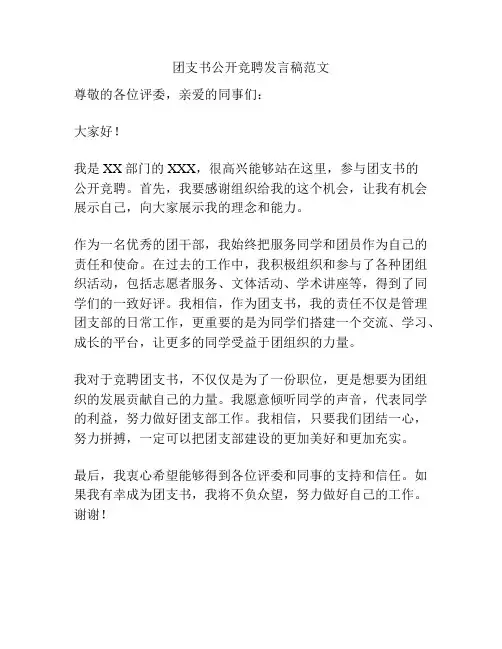 团支书公开竞聘发言稿范文

尊敬的各位评委，亲爱的同事们：

大家好！

我是 XX 部门的 XXX，很高兴能够站在这里，参与团支书的公开竞聘。首先，我要感谢组织给我的这个机会，让我有机会展示自己，向大家展示我的理念和能力。

作为一名优秀的团干部，我始终把服务同学和团员作为自己的责任和使命。在过去的工作中，我积极组织和参与了各种团组织活动，包括志愿者服务、文体活动、学术讲座等，得到了同学们的一致好评。我相信，作为团支书，我的责任不仅是管理团支部的日常工作，更重要的是为同学们搭建一个交流、学习、成长的平台，让更多的同学受益于团组织的力量。

我对于竞聘团支书，不仅仅是为了一份职位，更是想要为团组织的发展贡献自己的力量。我愿意倾听同学的声音，代表同学的利益，努力做好团支部工作。我相信，只要我们团结一心，努力拼搏，一定可以把团支部建设的更加美好和更加充实。

最后，我衷心希望能够得到各位评委和同事的支持和信任。如果我有幸成为团支书，我将不负众望，努力做好自己的工作。谢谢！